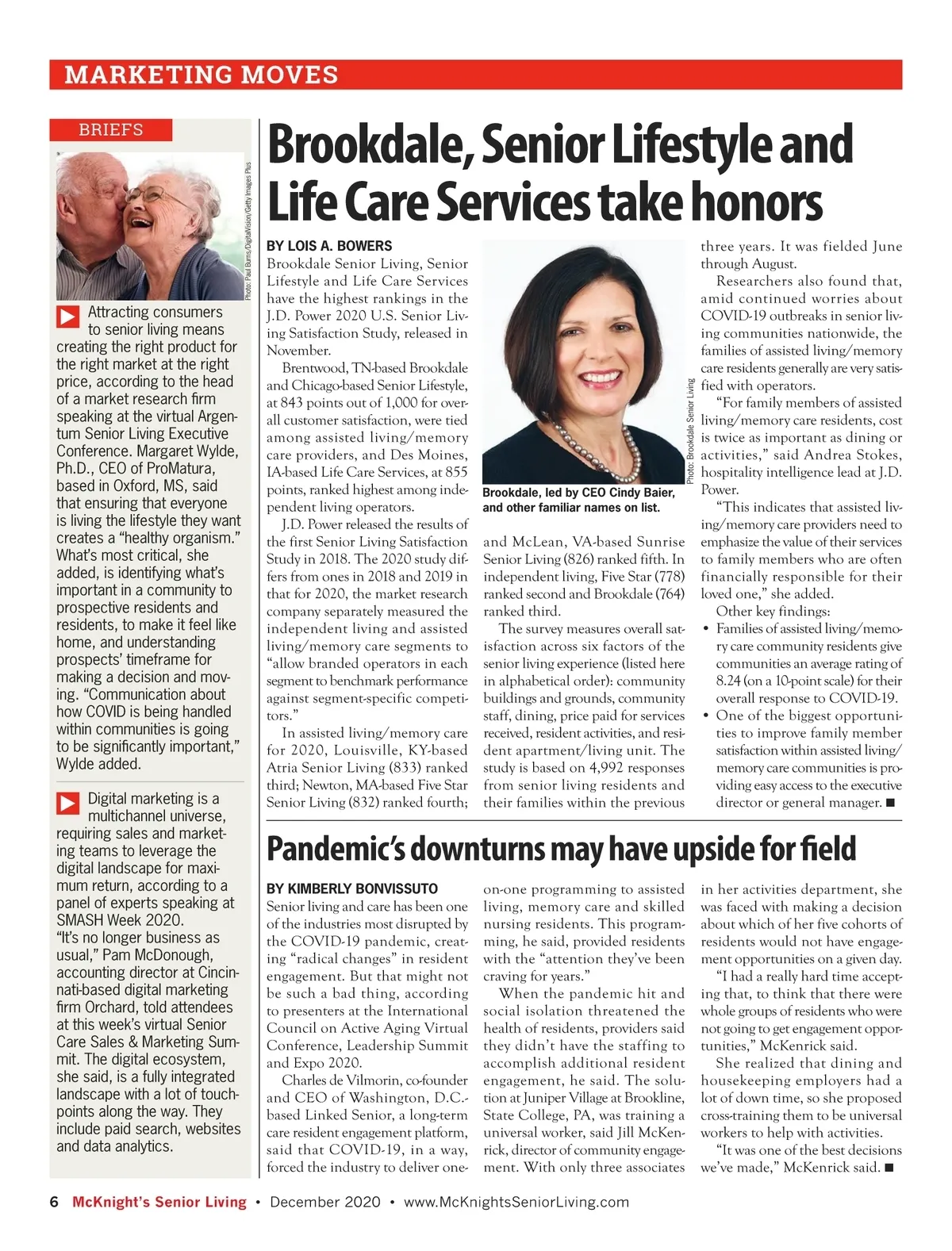 MARKETING MOVES

BRIEFS

Photo: Paul Burns/DigitalVision/Getty Images Plus

Attracting consumers to senior living means creating the right product for the right market at the right price, according to the head of a market research firm speaking at the virtual Argentum Senior Living Executive Conference. Margaret Wylde, Ph.D., CEO of ProMatura, based in Oxford, MS, said that ensuring that everyone is living the lifestyle they want creates a "healthy organism." What's most critical, she added, is identifying what's important in a community to prospective residents and residents, to make it feel like home, and understanding prospects' timeframe for making a decision and moving. "Communication about how COVID is being handled within communities is going to be significantly important," Wylde added.

Digital marketing is a multichannel universe, requiring sales and marketing teams to leverage the digital landscape for maximum return, according to a panel of experts speaking at SMASH Week 2020. "It's no longer business as usual," Pam McDonough, accounting director at Cincinnati-based digital marketing firm Orchard, told attendees at this week's virtual Senior Care Sales & Marketing Summit. The digital ecosystem, she said, is a fully integrated landscape with a lot of touchpoints along the way. They include paid search, websites and data analytics.

Brookdale, Senior Lifestyle and Life Care Services take honors

BY LOIS A. BOWERS

Brookdale Senior Living, Senior Lifestyle and Life Care Services have the highest rankings in the J.D. Power 2020 U.S. Senior Living Satisfaction Study, released in November.

Brentwood, TN-based Brookdale and Chicago-based Senior Lifestyle, at 843 points out of 1,000 for overall customer satisfaction, were tied among assisted living/memory care providers, and Des Moines, IA-based Life Care Services, at 855 points, ranked highest among independent living operators.

J.D. Power released the results of the first Senior Living Satisfaction Study in 2018. The 2020 study differs from ones in 2018 and 2019 in that for 2020, the market research company separately measured the independent living and assisted living/memory care segments to "allow branded operators in each segment to benchmark performance against segment-specific competitors."

In assisted living/memory care for 2020, Louisville, KY-based Atria Senior Living (833) ranked third; Newton, MA-based Five Star Senior Living (832) ranked fourth;

Photo: Brookdale Senior Living

Brookdale, led by CEO Cindy Baier, and other familiar names on list.

and McLean, VA-based Sunrise Senior Living (826) ranked fifth. In independent living, Five Star (778) ranked second and Brookdale (764) ranked third.

The survey measures overall satisfaction across six factors of the senior living experience (listed here in alphabetical order): community buildings and grounds, community staff, dining, price paid for services received, resident activities, and resident apartment/living unit. The study is based on 4,992 responses from senior living residents and their families within the previous

three years. It was fielded June through August.

Researchers also found that, amid continued worries about COVID-19 outbreaks in senior living communities nationwide, the families of assisted living/memory care residents generally are very satisfied with operators.

"For family members of assisted living/memory care residents, cost is twice as important as dining or activities," said Andrea Stokes, hospitality intelligence lead at J.D. Power.

"This indicates that assisted living/memory care providers need to emphasize the value of their services to family members who are often financially responsible for their loved one," she added.

Other key findings:
• Families of assisted living/memory care community residents give communities an average rating of 8.24 (on a 10-point scale) for their overall response to COVID-19.
• One of the biggest opportunities to improve family member satisfaction within assisted living/memory care communities is providing easy access to the executive director or general manager. ■

Pandemic's downturns may have upside for field

BY KIMBERLY BONVISSUTO

Senior living and care has been one of the industries most disrupted by the COVID-19 pandemic, creating "radical changes" in resident engagement. But that might not be such a bad thing, according to presenters at the International Council on Active Aging Virtual Conference, Leadership Summit and Expo 2020.

Charles de Vilmorin, co-founder and CEO of Washington, D.C.-based Linked Senior, a long-term care resident engagement platform, said that COVID-19, in a way, forced the industry to deliver one-on-one programming to assisted living, memory care and skilled nursing residents. This programming, he said, provided residents with the "attention they've been craving for years."

When the pandemic hit and social isolation threatened the health of residents, providers said they didn't have the staffing to accomplish additional resident engagement, he said. The solution at Juniper Village at Brookline, State College, PA, was training a universal worker, said Jill McKenrick, director of community engagement. With only three associates

in her activities department, she was faced with making a decision about which of her five cohorts of residents would not have engagement opportunities on a given day.

"I had a really hard time accepting that, to think that there were whole groups of residents who were not going to get engagement opportunities," McKenrick said.

She realized that dining and housekeeping employers had a lot of down time, so she proposed cross-training them to be universal workers to help with activities.

"It was one of the best decisions we've made," McKenrick said. ■

6 McKnight's Senior Living • December 2020 • www.McKnightsSeniorLiving.com